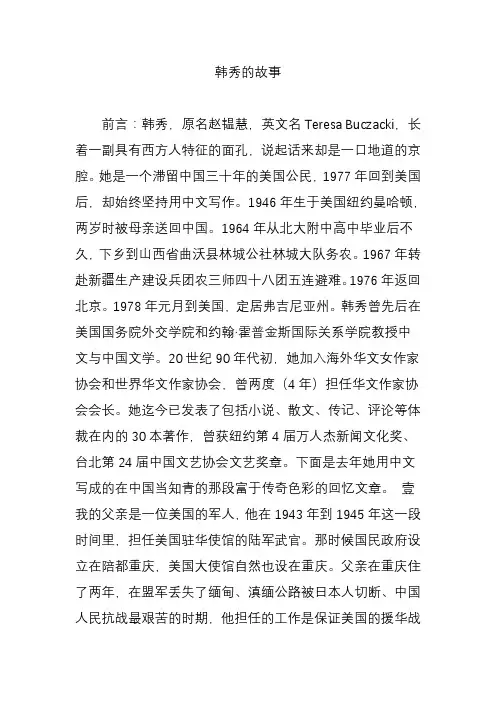 韩秀的故事

前言：韩秀，原名赵韫慧，英文名 Teresa Buczacki，长着一副具有西方人特征的面孔，说起话来却是一口地道的京腔。她是一个滞留中国三十年的美国公民，1977 年回到美国后，却始终坚持用中文写作。1946 年生于美国纽约曼哈顿，两岁时被母亲送回中国。1964 年从北大附中高中毕业后不久，下乡到山西省曲沃县林城公社林城大队务农。1967 年转赴新疆生产建设兵团农三师四十八团五连避难。1976 年返回北京。1978 年元月到美国，定居弗吉尼亚州。韩秀曾先后在美国国务院外交学院和约翰·霍普金斯国际关系学院教授中文与中国文学。20 世纪 90 年代初，她加入海外华文女作家协会和世界华文作家协会，曾两度（4 年）担任华文作家协会会长。她迄今已发表了包括小说、散文、传记、评论等体裁在内的 30 本著作，曾获纽约第 4 届万人杰新闻文化奖、台北第 24 届中国文艺协会文艺奖章。下面是去年她用中文写成的在中国当知青的那段富于传奇色彩的回忆文章。 壹 我的父亲是一位美国的军人，他在 1943 年到 1945 年这一段时间里，担任美国驻华使馆的陆军武官。那时候国民政府设立在陪都重庆，美国大使馆自然也设在重庆。父亲在重庆住了两年，在盟军丢失了缅甸、滇缅公路被日本人切断、中国人民抗战最艰苦的时期，他担任的工作是保证美国的援华战